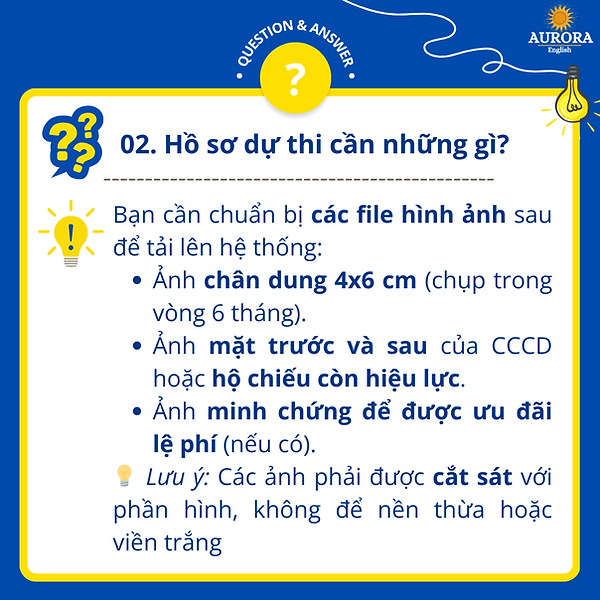 QUESTION & ANSWER

?

AURORA
English

02. Hồ sơ dự thi cần những gì?

Bạn cần chuẩn bị các file hình ảnh sau để tải lên hệ thống:

• Ảnh chân dung 4x6 cm (chụp trong vòng 6 tháng).
• Ảnh mặt trước và sau của CCCD hoặc hộ chiếu còn hiệu lực.
• Ảnh minh chứng để được ưu đãi lệ phí (nếu có).

Lưu ý: Các ảnh phải được cắt sát với phần hình, không để nền thừa hoặc viền trắng